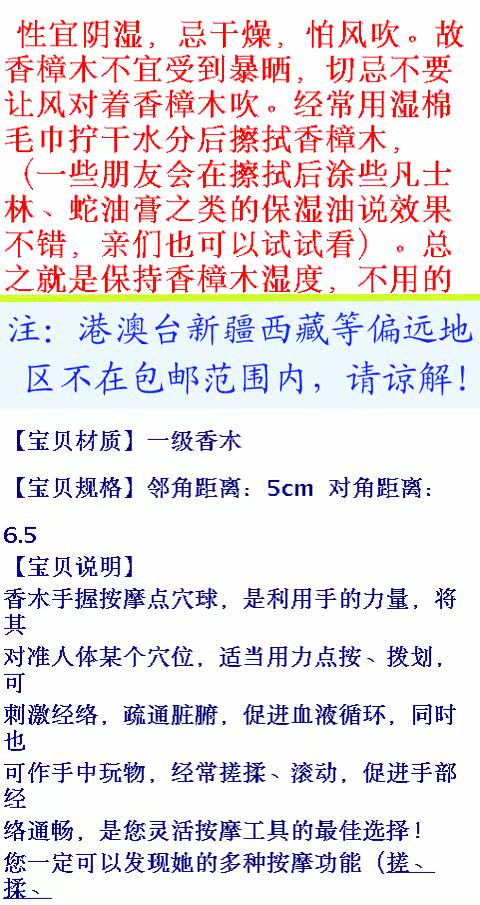 性宜阴湿，忌干燥，怕风吹。故香樟木不宜受到暴晒，切忌不要让风对着香樟木吹。经常用湿棉毛巾拧干水分后擦拭香樟木，（一些朋友会在擦拭后涂些凡士林、蛇油膏之类的保湿油说效果不错，亲们也可以试试看）。总之就是保持香樟木湿度，不用的

注：港澳台新疆西藏等偏远地区不在包邮范围内，请谅解！

【宝贝材质】一级香木

【宝贝规格】邻角距离：5cm 对角距离：6.5

【宝贝说明】

香木手握按摩点穴球，是利用手的力量，将其对准人体某个穴位，适当用力点按、拨划，可刺激经络，疏通脏腑，促进血液循环，同时也可作手中玩物，经常搓揉、滚动，促进手部经络通畅，是您灵活按摩工具的最佳选择！

您一定可以发现她的多种按摩功能（搓、揉、